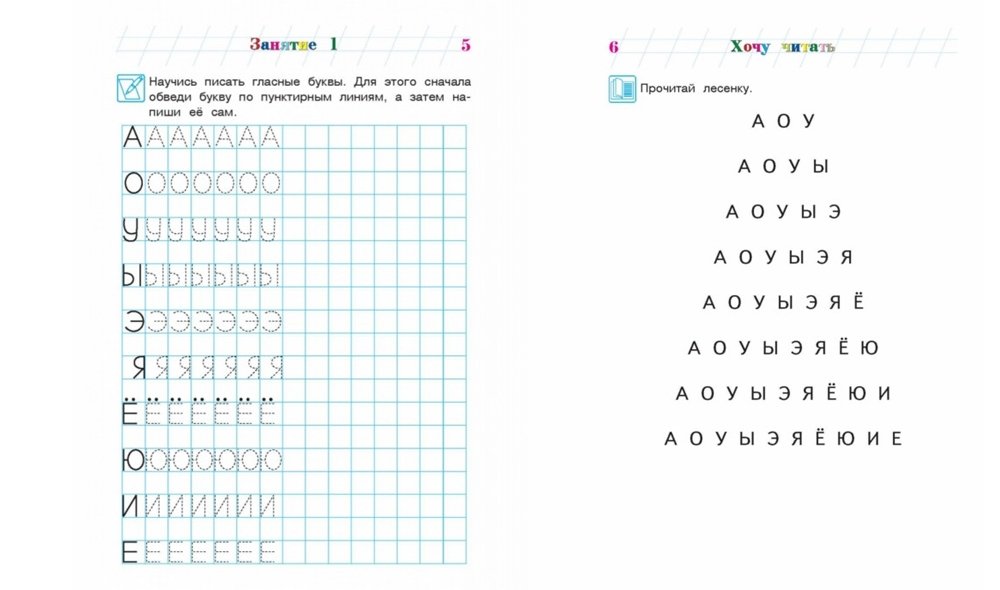 Занятие 1 5

Научись писать гласные буквы. Для этого сначала обведи букву по пунктирным линиям, а затем напиши её сам.

А А А А А А А
О О О О О О О
У У У У У У У
Ы Ы Ы Ы Ы Ы Ы
Э Э Э Э Э Э Э
Я Я Я Я Я Я Я
Ё Ё Ё Ё Ё Ё Ё
Ю Ю Ю Ю Ю Ю Ю
И И И И И И И
Е Е Е Е Е Е Е

6 Хочу читать

Прочитай лесенку.

А О У

А О У Ы

А О У Ы Э

А О У Ы Э Я

А О У Ы Э Я Ё

А О У Ы Э Я Ё Ю

А О У Ы Э Я Ё Ю И

А О У Ы Э Я Ё Ю И Е